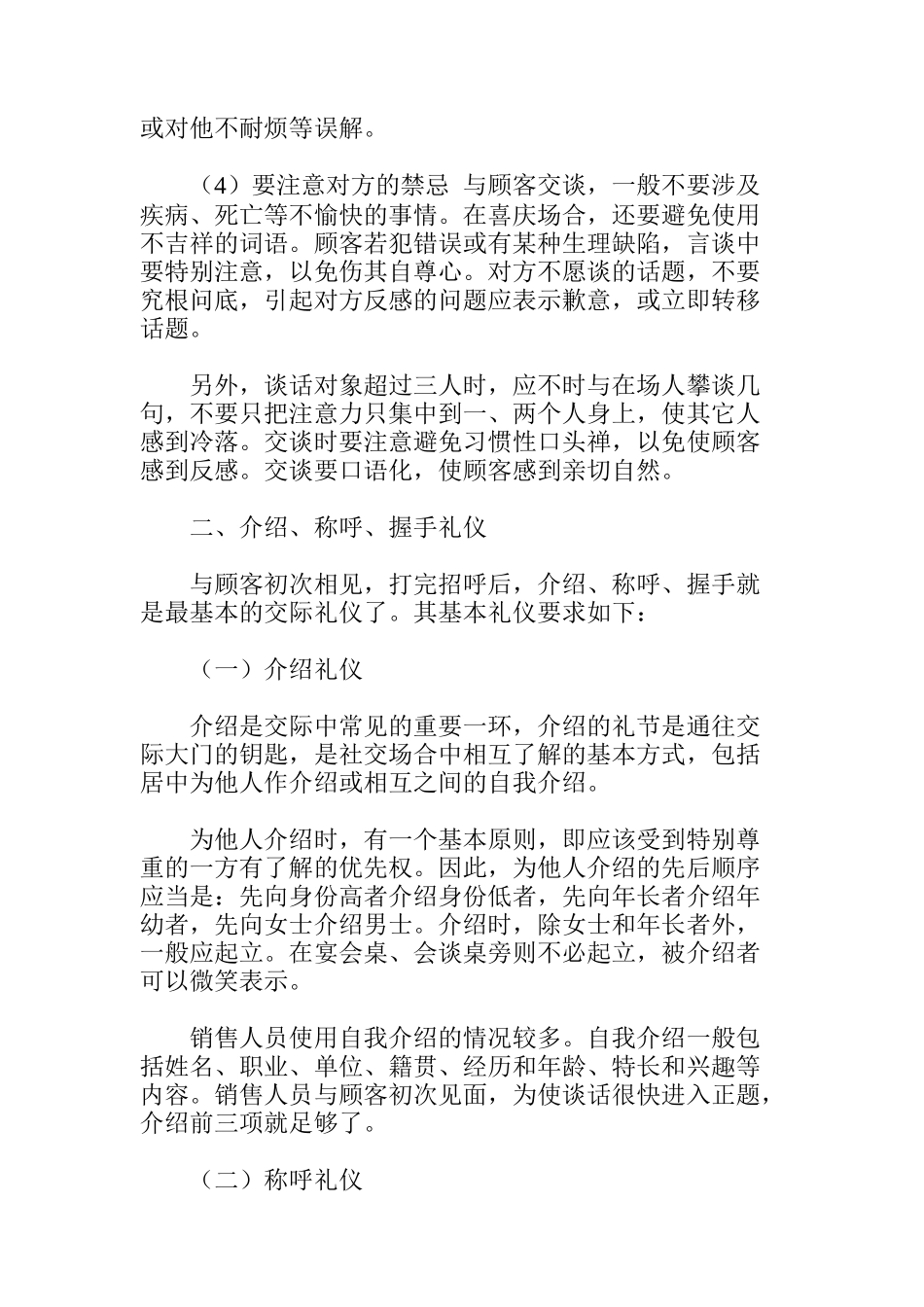 或对他不耐烦等误解。

（4）要注意对方的禁忌 与顾客交谈，一般不要涉及疾病、死亡等不愉快的事情。在喜庆场合，还要避免使用不吉祥的词语。顾客若犯错误或有某种生理缺陷，言谈中要特别注意，以免伤其自尊心。对方不愿谈的话题，不要究根问底，引起对方反感的问题应表示歉意，或立即转移话题。

另外，谈话对象超过三人时，应不时与在场人攀谈几句，不要只把注意力只集中到一、两个人身上，使其它人感到冷落。交谈时要注意避免习惯性口头禅，以免使顾客感到反感。交谈要口语化，使顾客感到亲切自然。

二、介绍、称呼、握手礼仪

与顾客初次相见，打完招呼后，介绍、称呼、握手就是最基本的交际礼仪了。其基本礼仪要求如下：

（一）介绍礼仪

介绍是交际中常见的重要一环，介绍的礼节是通往交际大门的钥匙，是社交场合中相互了解的基本方式，包括居中为他人作介绍或相互之间的自我介绍。

为他人介绍时，有一个基本原则，即应该受到特别尊重的一方有了解的优先权。因此，为他人介绍的先后顺序应当是：先向身份高者介绍身份低者，先向年长者介绍年幼者，先向女士介绍男士。介绍时，除女士和年长者外，一般应起立。在宴会桌、会谈桌旁则不必起立，被介绍者可以微笑表示。

销售人员使用自我介绍的情况较多。自我介绍一般包括姓名、职业、单位、籍贯、经历和年龄、特长和兴趣等内容。销售人员与顾客初次见面，为使谈话很快进入正题，介绍前三项就足够了。

（二）称呼礼仪